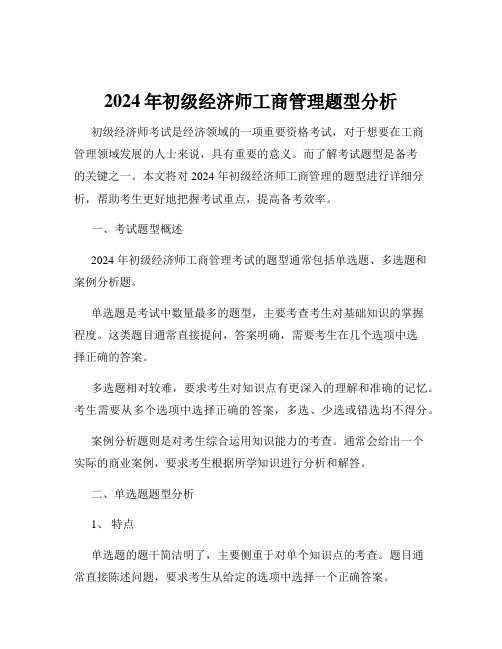 2024 年初级经济师工商管理题型分析

初级经济师考试是经济领域的一项重要资格考试，对于想要在工商管理领域发展的人士来说，具有重要的意义。而了解考试题型是备考的关键之一。本文将对 2024 年初级经济师工商管理的题型进行详细分析，帮助考生更好地把握考试重点，提高备考效率。

一、考试题型概述

2024 年初级经济师工商管理考试的题型通常包括单选题、多选题和案例分析题。

单选题是考试中数量最多的题型，主要考查考生对基础知识的掌握程度。这类题目通常直接提问，答案明确，需要考生在几个选项中选择正确的答案。

多选题相对较难，要求考生对知识点有更深入的理解和准确的记忆。考生需要从多个选项中选择正确的答案，多选、少选或错选均不得分。

案例分析题则是对考生综合运用知识能力的考查。通常会给出一个实际的商业案例，要求考生根据所学知识进行分析和解答。

二、单选题题型分析

1、 特点

单选题的题干简洁明了，主要侧重于对单个知识点的考查。题目通常直接陈述问题，要求考生从给定的选项中选择一个正确答案。